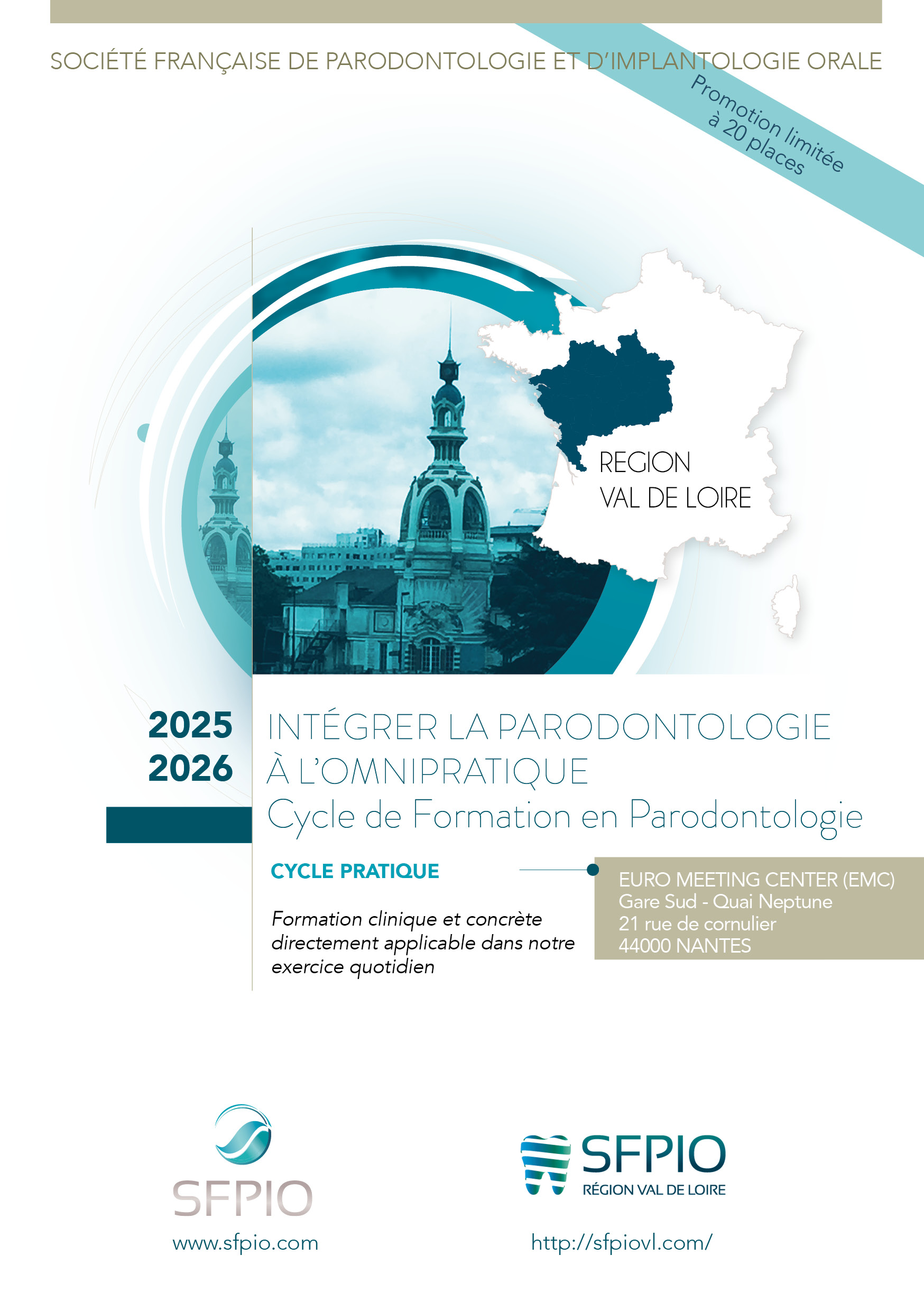 SOCIÉTÉ FRANÇAISE DE PARODONTOLOGIE ET D'IMPLANTOLOGIE ORALE

Promotion limitée à 20 places

REGION
VAL DE LOIRE

2025
2026

INTÉGRER LA PARODONTOLOGIE À L'OMNIPRATIQUE
Cycle de Formation en Parodontologie

CYCLE PRATIQUE

Formation clinique et concrète directement applicable dans notre exercice quotidien

EURO MEETING CENTER (EMC)
Gare Sud - Quai Neptune
21 rue de cornulier
44000 NANTES

SFPIO
www.sfpio.com

SFPIO
RÉGION VAL DE LOIRE
http://sfpiovl.com/